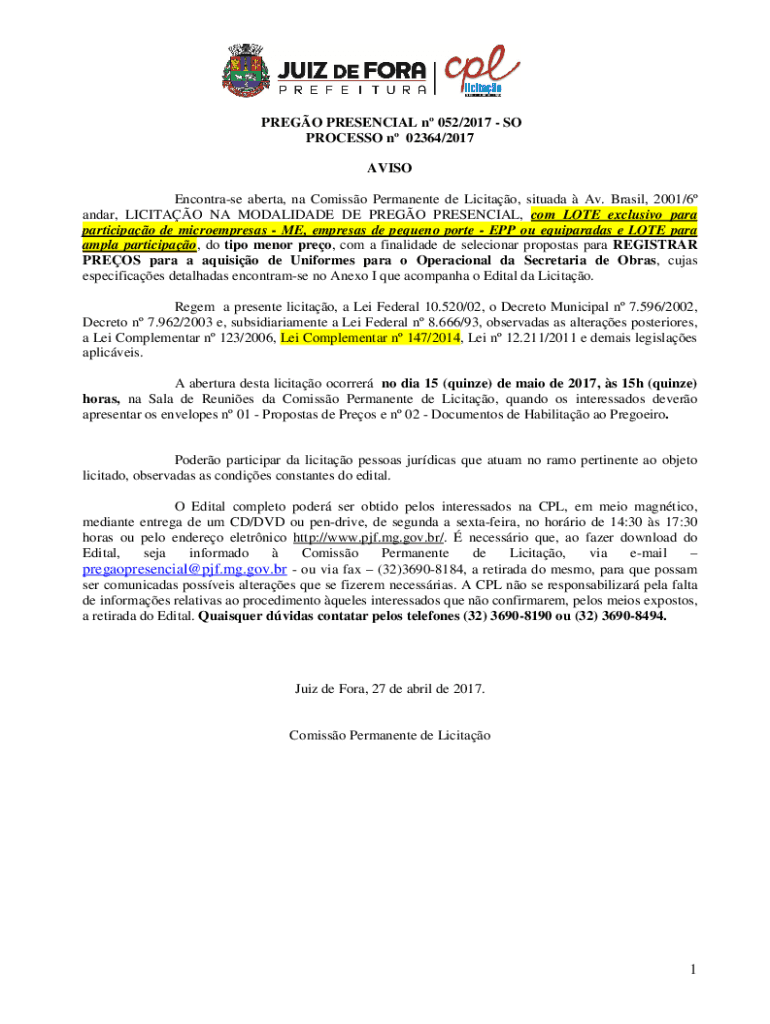 JUIZ DE FORA
PREFEITURA
cpl
licitação

PREGÃO PRESENCIAL nº 052/2017 - SO
PROCESSO nº 02364/2017

AVISO

Encontra-se aberta, na Comissão Permanente de Licitação, situada à Av. Brasil, 2001/6º andar, LICITAÇÃO NA MODALIDADE DE PREGÃO PRESENCIAL, com LOTE exclusivo para participação de microempresas - ME, empresas de pequeno porte - EPP ou equiparadas e LOTE para ampla participação, do tipo menor preço, com a finalidade de selecionar propostas para REGISTRAR PREÇOS para a aquisição de Uniformes para o Operacional da Secretaria de Obras, cujas especificações detalhadas encontram-se no Anexo I que acompanha o Edital da Licitação.

Regem a presente licitação, a Lei Federal 10.520/02, o Decreto Municipal nº 7.596/2002, Decreto nº 7.962/2003 e, subsidiariamente a Lei Federal nº 8.666/93, observadas as alterações posteriores, a Lei Complementar nº 123/2006, Lei Complementar nº 147/2014, Lei nº 12.211/2011 e demais legislações aplicáveis.

A abertura desta licitação ocorrerá no dia 15 (quinze) de maio de 2017, às 15h (quinze) horas, na Sala de Reuniões da Comissão Permanente de Licitação, quando os interessados deverão apresentar os envelopes nº 01 - Propostas de Preços e nº 02 - Documentos de Habilitação ao Pregoeiro.

Poderão participar da licitação pessoas jurídicas que atuam no ramo pertinente ao objeto licitado, observadas as condições constantes do edital.

O Edital completo poderá ser obtido pelos interessados na CPL, em meio magnético, mediante entrega de um CD/DVD ou pen-drive, de segunda a sexta-feira, no horário de 14:30 às 17:30 horas ou pelo endereço eletrônico http://www.pjf.mg.gov.br/. É necessário que, ao fazer download do Edital, seja informado à Comissão Permanente de Licitação, via e-mail – pregaopresencial@pjf.mg.gov.br - ou via fax – (32)3690-8184, a retirada do mesmo, para que possam ser comunicadas possíveis alterações que se fizerem necessárias. A CPL não se responsabilizará pela falta de informações relativas ao procedimento àqueles interessados que não confirmarem, pelos meios expostos, a retirada do Edital. Quaisquer dúvidas contatar pelos telefones (32) 3690-8190 ou (32) 3690-8494.

Juiz de Fora, 27 de abril de 2017.

Comissão Permanente de Licitação

1